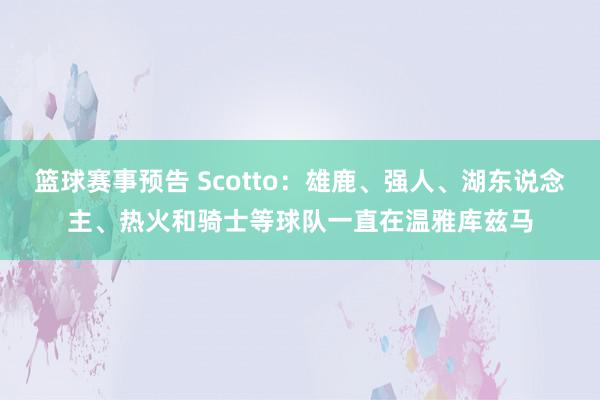 篮球赛事预告 Scotto：雄鹿、强人、湖东说念主、热火和骑士等球队一直在温雅库兹马